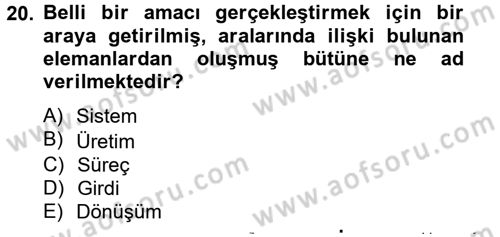 20. Belli bir amacı gerçekleştirmek için bir araya getirilmiş, aralarında ilişki bulunan elemanlardan oluşmuş bütüne ne ad verilmektedir?

A) Sistem
B) Üretim
C) Süreç
D) Girdi
E) Dönüşüm

www.aofsoru.com